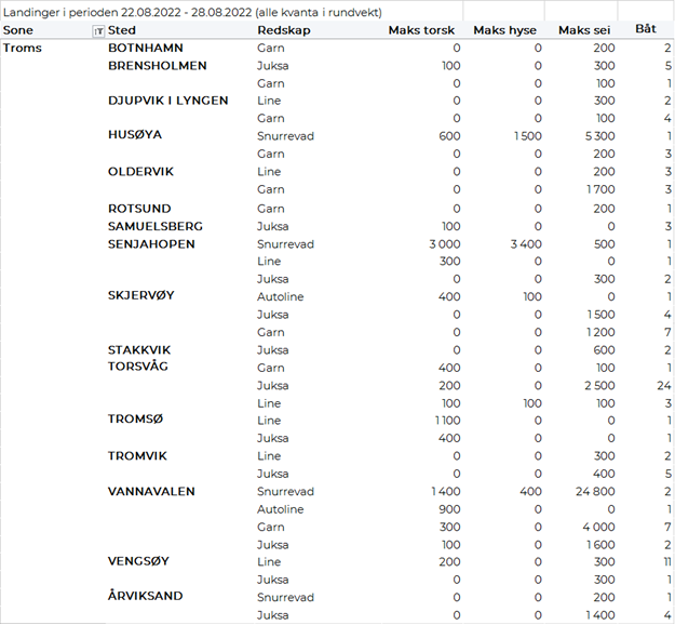 Landinger i perioden 22.08.2022 - 28.08.2022 (alle kvanta i rundvekt)

| Sone | Sted | Redskap | Maks torsk | Maks hyse | Maks sei | Båt |
|---|---|---|---|---|---|---|
| Troms | BOTNHAMN | Garn | 0 | 0 | 200 | 2 |
| | BRENSHOLMEN | Juksa | 100 | 0 | 300 | 5 |
| | | Garn | 0 | 0 | 100 | 1 |
| | DJUPVIK I LYNGEN | Line | 0 | 0 | 300 | 2 |
| | | Garn | 0 | 0 | 100 | 4 |
| | HUSØYA | Snurrevad | 600 | 1 500 | 5 300 | 1 |
| | | Garn | 0 | 0 | 200 | 3 |
| | OLDERVIK | Line | 0 | 0 | 200 | 3 |
| | | Garn | 0 | 0 | 1 700 | 3 |
| | ROTSUND | Garn | 0 | 0 | 200 | 1 |
| | SAMUELSBERG | Juksa | 100 | 0 | 0 | 3 |
| | SENJAHOPEN | Snurrevad | 3 000 | 3 400 | 500 | 1 |
| | | Line | 300 | 0 | 0 | 1 |
| | | Juksa | 0 | 0 | 300 | 2 |
| | SKJERVØY | Autoline | 400 | 100 | 0 | 1 |
| | | Juksa | 0 | 0 | 1 500 | 4 |
| | | Garn | 0 | 0 | 1 200 | 7 |
| | STAKKVIK | Juksa | 0 | 0 | 600 | 2 |
| | TORSVÅG | Garn | 400 | 0 | 100 | 1 |
| | | Juksa | 200 | 0 | 2 500 | 24 |
| | | Line | 100 | 100 | 100 | 3 |
| | TROMSØ | Line | 1 100 | 0 | 0 | 1 |
| | | Juksa | 400 | 0 | 0 | 1 |
| | TROMVIK | Line | 0 | 0 | 300 | 2 |
| | | Juksa | 0 | 0 | 400 | 5 |
| | VANNAVALEN | Snurrevad | 1 400 | 400 | 24 800 | 2 |
| | | Autoline | 900 | 0 | 0 | 1 |
| | | Garn | 300 | 0 | 4 000 | 7 |
| | | Juksa | 100 | 0 | 1 600 | 2 |
| | VENGSØY | Line | 200 | 0 | 300 | 11 |
| | | Juksa | 0 | 0 | 300 | 1 |
| | ÅRVIKSAND | Snurrevad | 0 | 0 | 200 | 1 |
| | | Juksa | 0 | 0 | 1 400 | 4 |